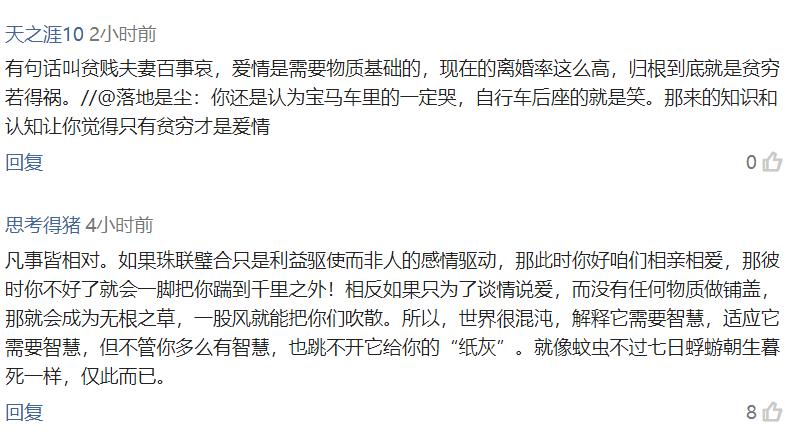 天之涯10 2小时前

有句话叫贫贱夫妻百事哀，爱情是需要物质基础的，现在的离婚率这么高，归根到底就是贫穷若得祸。//@落地是尘：你还是认为宝马车里的一定哭，自行车后座的就是笑。那来的知识和认知让你觉得只有贫穷才是爱情

回复

0

思考得猪 4小时前

凡事皆相对。如果珠联璧合只是利益驱使而非人的感情驱动，那此时你好咱们相亲相爱，那彼时你不好了就会一脚把你踹到千里之外！相反如果只为了谈情说爱，而没有任何物质做铺盖，那就会成为无根之草，一股风就能把你们吹散。所以，世界很混沌，解释它需要智慧，适应它需要智慧，但不管你多么有智慧，也跳不开它给你的“纸灰”。就像蚊虫不过七日蜉蝣朝生暮死一样，仅此而已。

回复

8